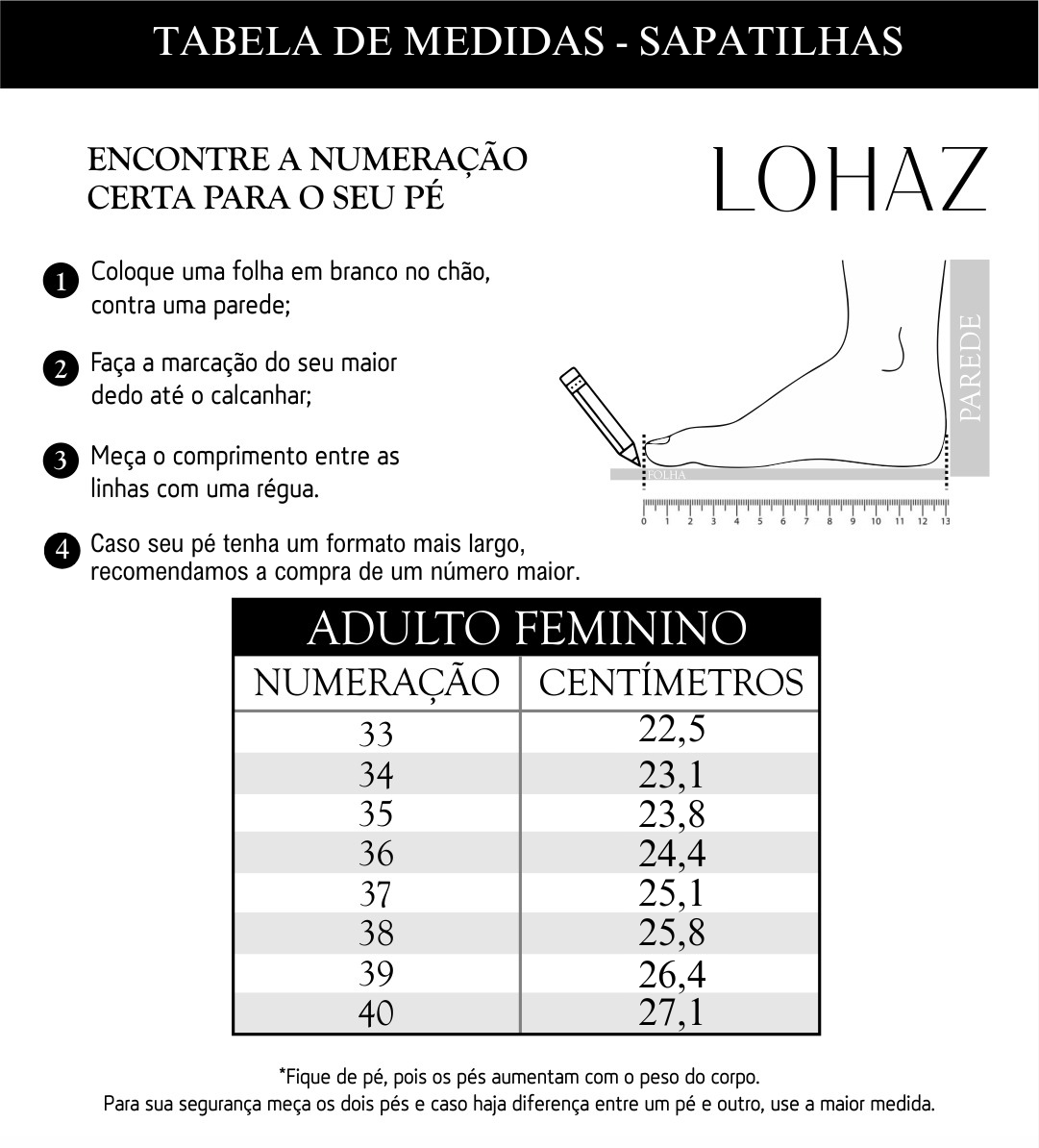 TABELA DE MEDIDAS - SAPATILHAS

ENCONTRE A NUMERAÇÃO CERTA PARA O SEU PÉ

LOHAZ

1 Coloque uma folha em branco no chão, contra uma parede;

2 Faça a marcação do seu maior dedo até o calcanhar;

3 Meça o comprimento entre as linhas com uma régua.

4 Caso seu pé tenha um formato mais largo, recomendamos a compra de um número maior.

PAREDE

FOLHA

0 1 2 3 4 5 6 7 8 9 10 11 12 13

ADULTO FEMININO

| NUMERAÇÃO | CENTÍMETROS |
|---|---|
| 33 | 22,5 |
| 34 | 23,1 |
| 35 | 23,8 |
| 36 | 24,4 |
| 37 | 25,1 |
| 38 | 25,8 |
| 39 | 26,4 |
| 40 | 27,1 |

*Fique de pé, pois os pés aumentam com o peso do corpo.
Para sua segurança meça os dois pés e caso haja diferença entre um pé e outro, use a maior medida.